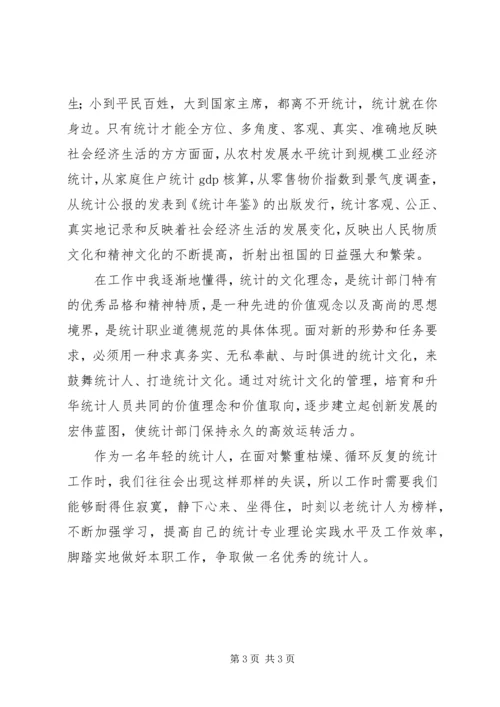 生；小到平民百姓，大到国家主席，都离不开统计，统计就在你身边。只有统计才能全方位、多角度、客观、真实、准确地反映社会经济生活的方方面面，从农村发展水平统计到规模工业经济统计，从家庭住户统计 gdp 核算，从零售物价指数到景气度调查，从统计公报的发表到《统计年鉴》的出版发行，统计客观、公正、真实地记录和反映着社会经济生活的发展变化，反映出人民物质文化和精神文化的不断提高，折射出祖国的日益强大和繁荣。

在工作中我逐渐地懂得，统计的文化理念，是统计部门特有的优秀品格和精神特质，是一种先进的价值观念以及高尚的思想境界，是统计职业道德规范的具体体现。面对新的形势和任务要求，必须用一种求真务实、无私奉献、与时俱进的统计文化，来鼓舞统计人、打造统计文化。通过对统计文化的管理，培育和升华统计人员共同的价值理念和价值取向，逐步建立起创新发展的宏伟蓝图，使统计部门保持永久的高效运转活力。

作为一名年轻的统计人，在面对繁重枯燥、循环反复的统计工作时，我们往往会出现这样那样的失误，所以工作时需要我们能够耐得住寂寞，静下心来、坐得住，时刻以老统计人为榜样，不断加强学习，提高自己的统计专业理论实践水平及工作效率，脚踏实地做好本职工作，争取做一名优秀的统计人。

第 3 页 共 3 页